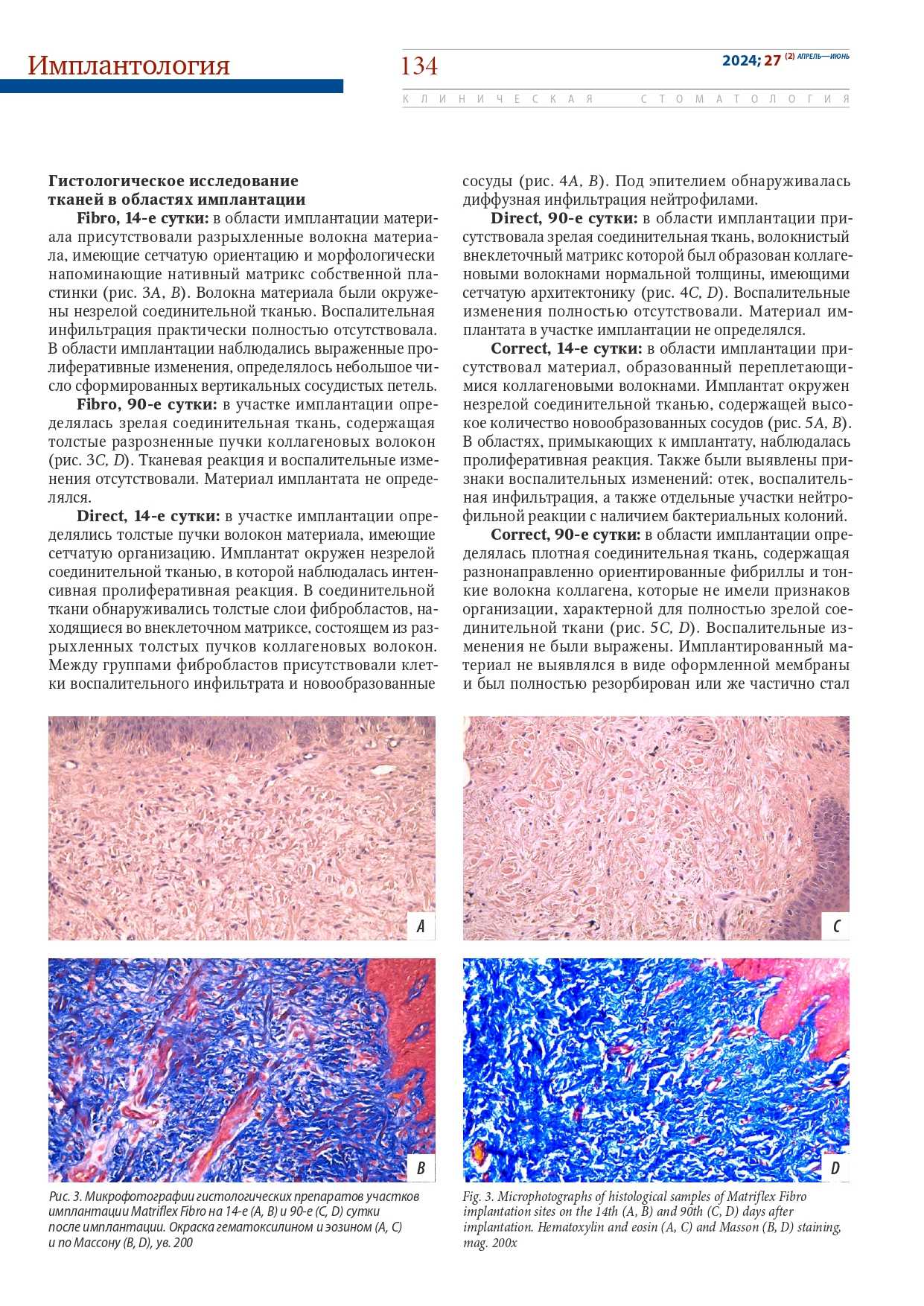 Имплантология

134

2024; 27 (2) АПРЕЛЬ—ИЮНЬ

КЛИНИЧЕСКАЯ СТОМАТОЛОГИЯ

Гистологическое исследование тканей в областях имплантации

Fibro, 14-е сутки: в области имплантации материала присутствовали разрыхленные волокна материала, имеющие сетчатую ориентацию и морфологически напоминающие нативный матрикс собственной пластинки (рис. 3A, B). Волокна материала были окружены незрелой соединительной тканью. Воспалительная инфильтрация практически полностью отсутствовала. В области имплантации наблюдались выраженные пролиферативные изменения, определялось небольшое число сформированных вертикальных сосудистых петель.

Fibro, 90-е сутки: в участке имплантации определялась зрелая соединительная ткань, содержащая толстые разрозненные пучки коллагеновых волокон (рис. 3C, D). Тканевая реакция и воспалительные изменения отсутствовали. Материал имплантата не определялся.

Direct, 14-е сутки: в участке имплантации определялись толстые пучки волокон материала, имеющие сетчатую организацию. Имплантат окружен незрелой соединительной тканью, в которой наблюдалась интенсивная пролиферативная реакция. В соединительной ткани обнаруживались толстые слои фибробластов, находящиеся во внеклеточном матриксе, состоящем из разрыхленных толстых пучков коллагеновых волокон. Между группами фибробластов присутствовали клетки воспалительного инфильтрата и новообразованные сосуды (рис. 4A, B). Под эпителием обнаруживалась диффузная инфильтрация нейтрофилами.

Direct, 90-е сутки: в области имплантации присутствовала зрелая соединительная ткань, волокнистый внеклеточный матрикс которой был образован коллагеновыми волокнами нормальной толщины, имеющими сетчатую архитектонику (рис. 4C, D). Воспалительные изменения полностью отсутствовали. Материал имплантата в участке имплантации не определялся.

Correct, 14-е сутки: в области имплантации присутствовал материал, образованный переплетающимися коллагеновыми волокнами. Имплантат окружен незрелой соединительной тканью, содержащей высокое количество новообразованных сосудов (рис. 5A, B). В областях, примыкающих к имплантату, наблюдалась пролиферативная реакция. Также были выявлены признаки воспалительных изменений: отек, воспалительная инфильтрация, а также отдельные участки нейтрофильной реакции с наличием бактериальных колоний.

Correct, 90-е сутки: в области имплантации определялась плотная соединительная ткань, содержащая разнонаправленно ориентированные фибриллы и тонкие волокна коллагена, которые не имели признаков организации, характерной для полностью зрелой соединительной ткани (рис. 5C, D). Воспалительные изменения не были выражены. Имплантированный материал не выявлялся в виде оформленной мембраны и был полностью резорбирован или же частично стал

A

C

B

D

Рис. 3. Микрофотографии гистологических препаратов участков имплантации Matriflex Fibro на 14-е (A, B) и 90-е (C, D) сутки после имплантации. Окраска гематоксилином и эозином (A, C) и по Массону (B, D), ув. 200

Fig. 3. Microphotographs of histological samples of Matriflex Fibro implantation sites on the 14th (A, B) and 90th (C, D) days after implantation. Hematoxylin and eosin (A, C) and Masson (B, D) staining, mag. 200x